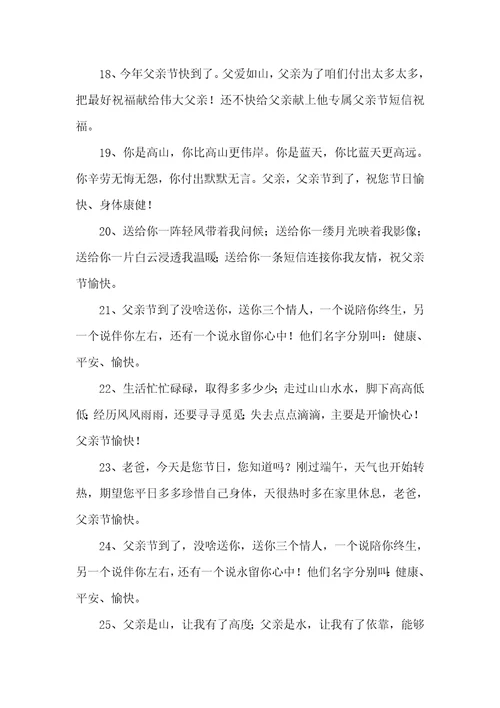 18、今年父亲节快到了。父爱如山，父亲为了咱们付出太多太多，把最好祝福献给伟大父亲！还不快给父亲献上他专属父亲节短信祝福。

19、你是高山，你比高山更伟岸。你是蓝天，你比蓝天更高远。你辛劳无悔无怨，你付出默默无言。父亲，父亲节到了，祝您节日愉快、身体康健！

20、送给你一阵轻风带着我问候；送给你一缕月光映着我影像；送给你一片白云浸透我温暖；送给你一条短信连接你我友情，祝父亲节愉快。

21、父亲节到了没啥送你，送你三个情人，一个说陪你终生，另一个说伴你左右，还有一个说永留你心中！他们名字分别叫：健康、平安、愉快。

22、生活忙忙碌碌，取得多多少少；走过山山水水，脚下高高低低；经历风风雨雨，还要寻寻觅觅；失去点点滴滴，主要是开愉快心！父亲节愉快！

23、老爸，今天是您节日，您知道吗？刚过端午，天气也开始转热，期望您平日多多珍惜自己身体，天很热时多在家里休息，老爸，父亲节愉快。

24、父亲节到了，没啥送你，送你三个情人，一个说陪你终生，另一个说伴你左右，还有一个说永留你心中！他们名字分别叫：健康、平安、愉快。

25、父亲是山，让我有了高度；父亲是水，让我有了依靠，能够